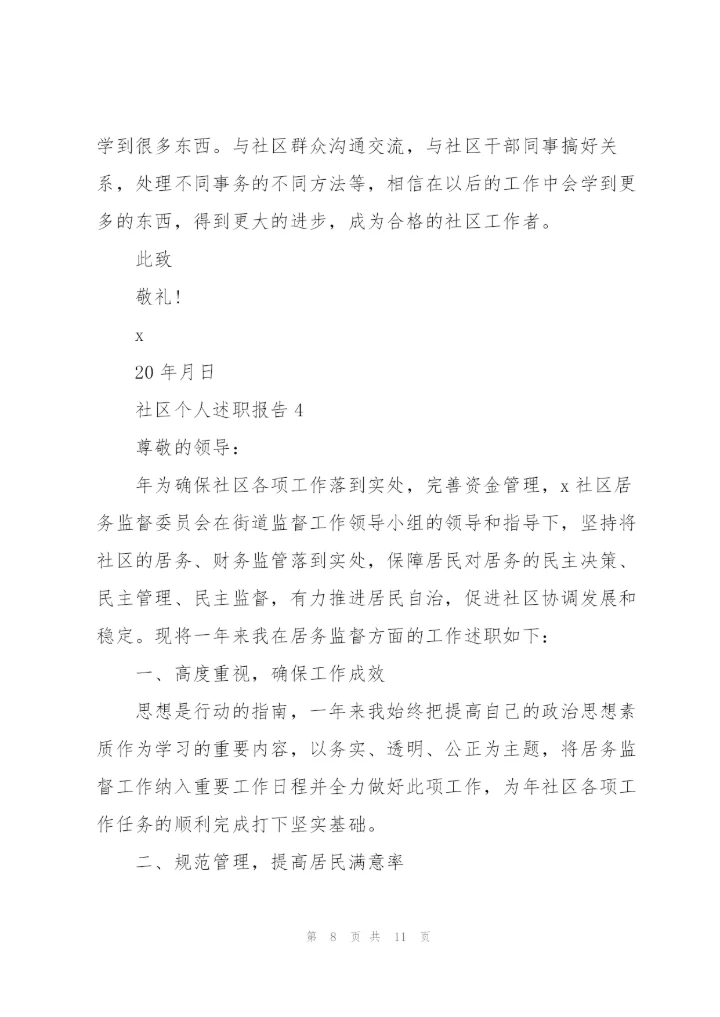 学到很多东西。与社区群众沟通交流，与社区干部同事搞好关系，处理不同事务的不同方法等，相信在以后的工作中会学到更多的东西，得到更大的进步，成为合格的社区工作者。

此致

敬礼！

x

20 年月日

社区个人述职报告 4

尊敬的领导：

年为确保社区各项工作落到实处，完善资金管理，x 社区居务监督委员会在街道监督工作领导小组的领导和指导下，坚持将社区的居务、财务监管落到实处，保障居民对居务的民主决策、民主管理、民主监督，有力推进居民自治，促进社区协调发展和稳定。现将一年来我在居务监督方面的工作述职如下：

一、高度重视，确保工作成效

思想是行动的指南，一年来我始终把提高自己的政治思想素质作为学习的重要内容，以务实、透明、公正为主题，将居务监督工作纳入重要工作日程并全力做好此项工作，为年社区各项工作任务的顺利完成打下坚实基础。

二、规范管理，提高居民满意率

第 8 页 共 11 页